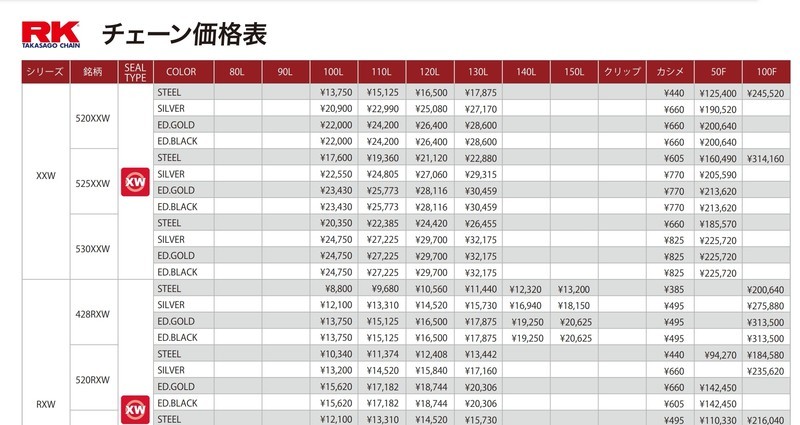 RK
TAKASAGO CHAIN
チェーン価格表

| シリーズ | 銘柄 | SEAL TYPE | COLOR | 80L | 90L | 100L | 110L | 120L | 130L | 140L | 150L | クリップ | カシメ | 50F | 100F |
|---|---|---|---|---|---|---|---|---|---|---|---|---|---|---|---|
| XXW | 520XXW | XW | STEEL | | | ¥13,750 | ¥15,125 | ¥16,500 | ¥17,875 | | | | ¥440 | ¥125,400 | ¥245,520 |
| | | | SILVER | | | ¥20,900 | ¥22,990 | ¥25,080 | ¥27,170 | | | | ¥660 | ¥190,520 | |
| | | | ED.GOLD | | | ¥22,000 | ¥24,200 | ¥26,400 | ¥28,600 | | | | ¥660 | ¥200,640 | |
| | | | ED.BLACK | | | ¥22,000 | ¥24,200 | ¥26,400 | ¥28,600 | | | | ¥660 | ¥200,640 | |
| | 525XXW | | STEEL | | | ¥17,600 | ¥19,360 | ¥21,120 | ¥22,880 | | | | ¥605 | ¥160,490 | ¥314,160 |
| | | | SILVER | | | ¥22,550 | ¥24,805 | ¥27,060 | ¥29,315 | | | | ¥770 | ¥205,590 | |
| | | | ED.GOLD | | | ¥23,430 | ¥25,773 | ¥28,116 | ¥30,459 | | | | ¥770 | ¥213,620 | |
| | | | ED.BLACK | | | ¥23,430 | ¥25,773 | ¥28,116 | ¥30,459 | | | | ¥770 | ¥213,620 | |
| | 530XXW | | STEEL | | | ¥20,350 | ¥22,385 | ¥24,420 | ¥26,455 | | | | ¥660 | ¥185,570 | |
| | | | SILVER | | | ¥24,750 | ¥27,225 | ¥29,700 | ¥32,175 | | | | ¥825 | ¥225,720 | |
| | | | ED.GOLD | | | ¥24,750 | ¥27,225 | ¥29,700 | ¥32,175 | | | | ¥825 | ¥225,720 | |
| | | | ED.BLACK | | | ¥24,750 | ¥27,225 | ¥29,700 | ¥32,175 | | | | ¥825 | ¥225,720 | |
| RXW | 428RXW | XW | STEEL | | | ¥8,800 | ¥9,680 | ¥10,560 | ¥11,440 | ¥12,320 | ¥13,200 | | ¥385 | | ¥200,640 |
| | | | SILVER | | | ¥12,100 | ¥13,310 | ¥14,520 | ¥15,730 | ¥16,940 | ¥18,150 | | ¥495 | | ¥275,880 |
| | | | ED.GOLD | | | ¥13,750 | ¥15,125 | ¥16,500 | ¥17,875 | ¥19,250 | ¥20,625 | | ¥495 | | ¥313,500 |
| | | | ED.BLACK | | | ¥13,750 | ¥15,125 | ¥16,500 | ¥17,875 | ¥19,250 | ¥20,625 | | ¥495 | | ¥313,500 |
| | 520RXW | | STEEL | | | ¥10,340 | ¥11,374 | ¥12,408 | ¥13,442 | | | | ¥440 | ¥94,270 | ¥184,580 |
| | | | SILVER | | | ¥13,200 | ¥14,520 | ¥15,840 | ¥17,160 | | | | ¥660 | | ¥235,620 |
| | | | ED.GOLD | | | ¥15,620 | ¥17,182 | ¥18,744 | ¥20,306 | | | | ¥660 | ¥142,450 | |
| | | | ED.BLACK | | | ¥15,620 | ¥17,182 | ¥18,744 | ¥20,306 | | | | ¥605 | ¥142,450 | |
| | | | STEEL | | | ¥12,100 | ¥13,310 | ¥14,520 | ¥15,730 | | | | ¥495 | ¥110,330 | ¥216,040 |